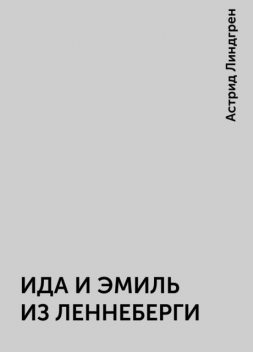 Астрид Линдгрен

ИДА И ЭМИЛЬ ИЗ ЛЕННЕБЕРГИ